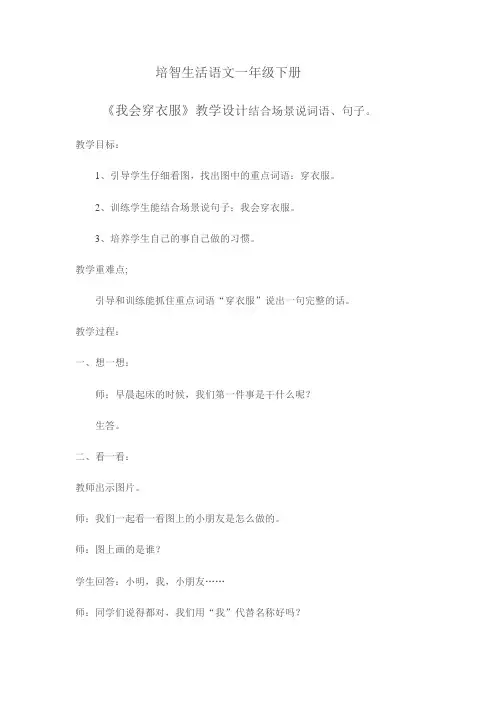 培智生活语文一年级下册

《我会穿衣服》教学设计结合场景说词语、句子。

教学目标：

1、引导学生仔细看图，找出图中的重点词语：穿衣服。

2、训练学生能结合场景说句子：我会穿衣服。

3、培养学生自己的事自己做的习惯。

教学重难点;

引导和训练能抓住重点词语“穿衣服”说出一句完整的话。

教学过程：

一、想一想：

师：早晨起床的时候，我们第一件事是干什么呢？

生答。

二、看一看：

教师出示图片。

师：我们一起看一看图上的小朋友是怎么做的。

师：图上画的是谁？

学生回答：小明，我，小朋友……

师：同学们说得都对，我们用“我”代替名称好吗？